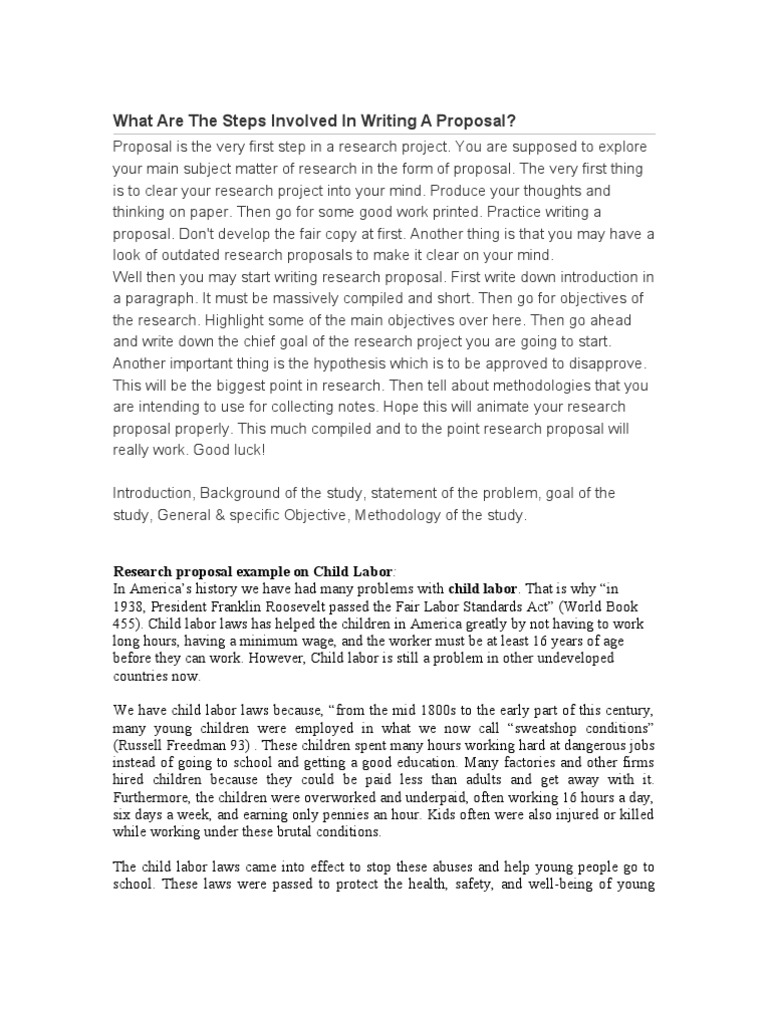 What Are The Steps Involved In Writing A Proposal?

Proposal is the very first step in a research project. You are supposed to explore your main subject matter of research in the form of proposal. The very first thing is to clear your research project into your mind. Produce your thoughts and thinking on paper. Then go for some good work printed. Practice writing a proposal. Don't develop the fair copy at first. Another thing is that you may have a look of outdated research proposals to make it clear on your mind.
Well then you may start writing research proposal. First write down introduction in a paragraph. It must be massively compiled and short. Then go for objectives of the research. Highlight some of the main objectives over here. Then go ahead and write down the chief goal of the research project you are going to start. Another important thing is the hypothesis which is to be approved to disapprove. This will be the biggest point in research. Then tell about methodologies that you are intending to use for collecting notes. Hope this will animate your research proposal properly. This much compiled and to the point research proposal will really work. Good luck!

Introduction, Background of the study, statement of the problem, goal of the study, General & specific Objective, Methodology of the study.

Research proposal example on Child Labor:
In America's history we have had many problems with child labor. That is why "in 1938, President Franklin Roosevelt passed the Fair Labor Standards Act" (World Book 455). Child labor laws has helped the children in America greatly by not having to work long hours, having a minimum wage, and the worker must be at least 16 years of age before they can work. However, Child labor is still a problem in other undeveloped countries now.

We have child labor laws because, "from the mid 1800s to the early part of this century, many young children were employed in what we now call "sweatshop conditions" (Russell Freedman 93) . These children spent many hours working hard at dangerous jobs instead of going to school and getting a good education. Many factories and other firms hired children because they could be paid less than adults and get away with it. Furthermore, the children were overworked and underpaid, often working 16 hours a day, six days a week, and earning only pennies an hour. Kids often were also injured or killed while working under these brutal conditions.

The child labor laws came into effect to stop these abuses and help young people go to school. These laws were passed to protect the health, safety, and well-being of young